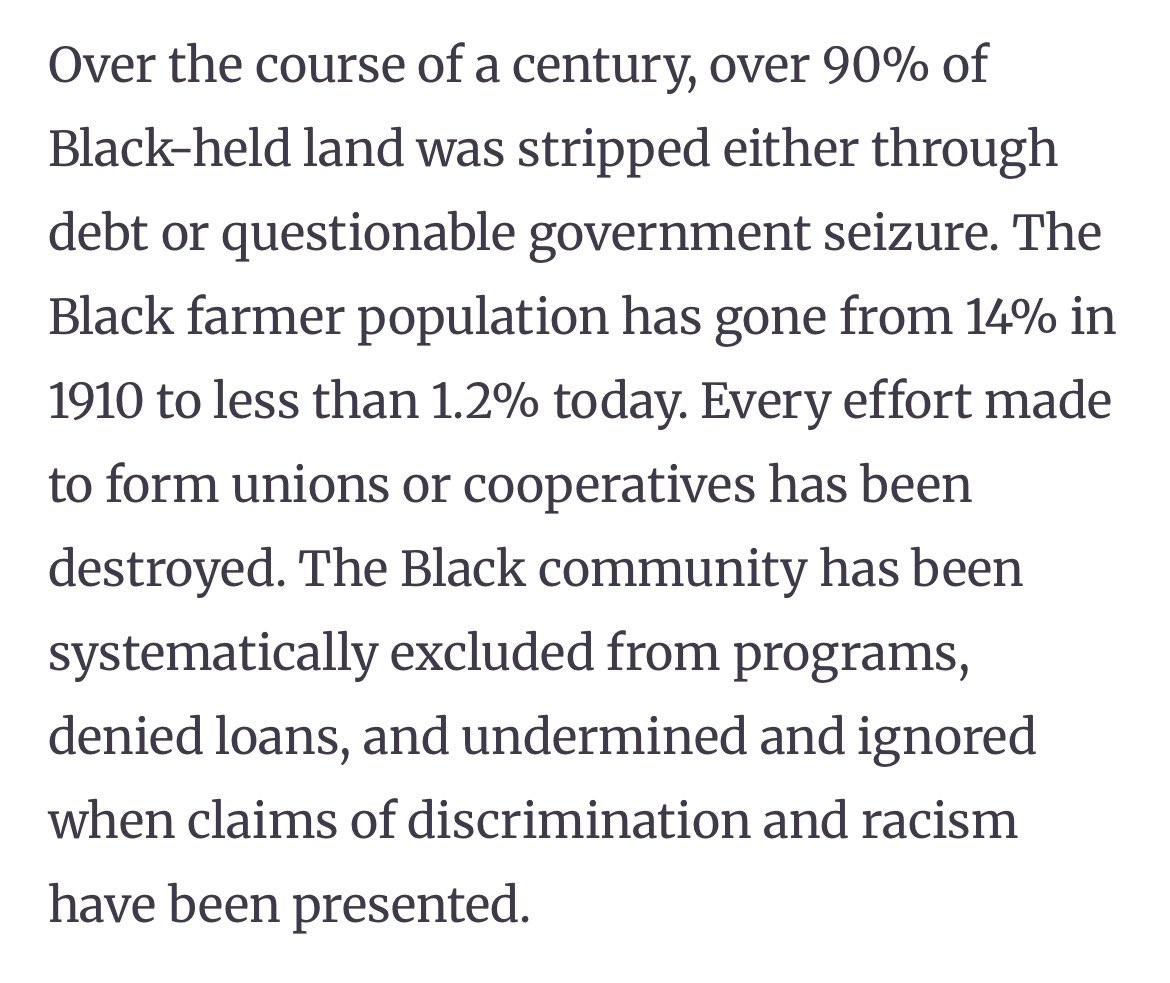 Over the course of a century, over 90% of Black-held land was stripped either through debt or questionable government seizure. The Black farmer population has gone from 14% in 1910 to less than 1.2% today. Every effort made to form unions or cooperatives has been destroyed. The Black community has been systematically excluded from programs, denied loans, and undermined and ignored when claims of discrimination and racism have been presented.